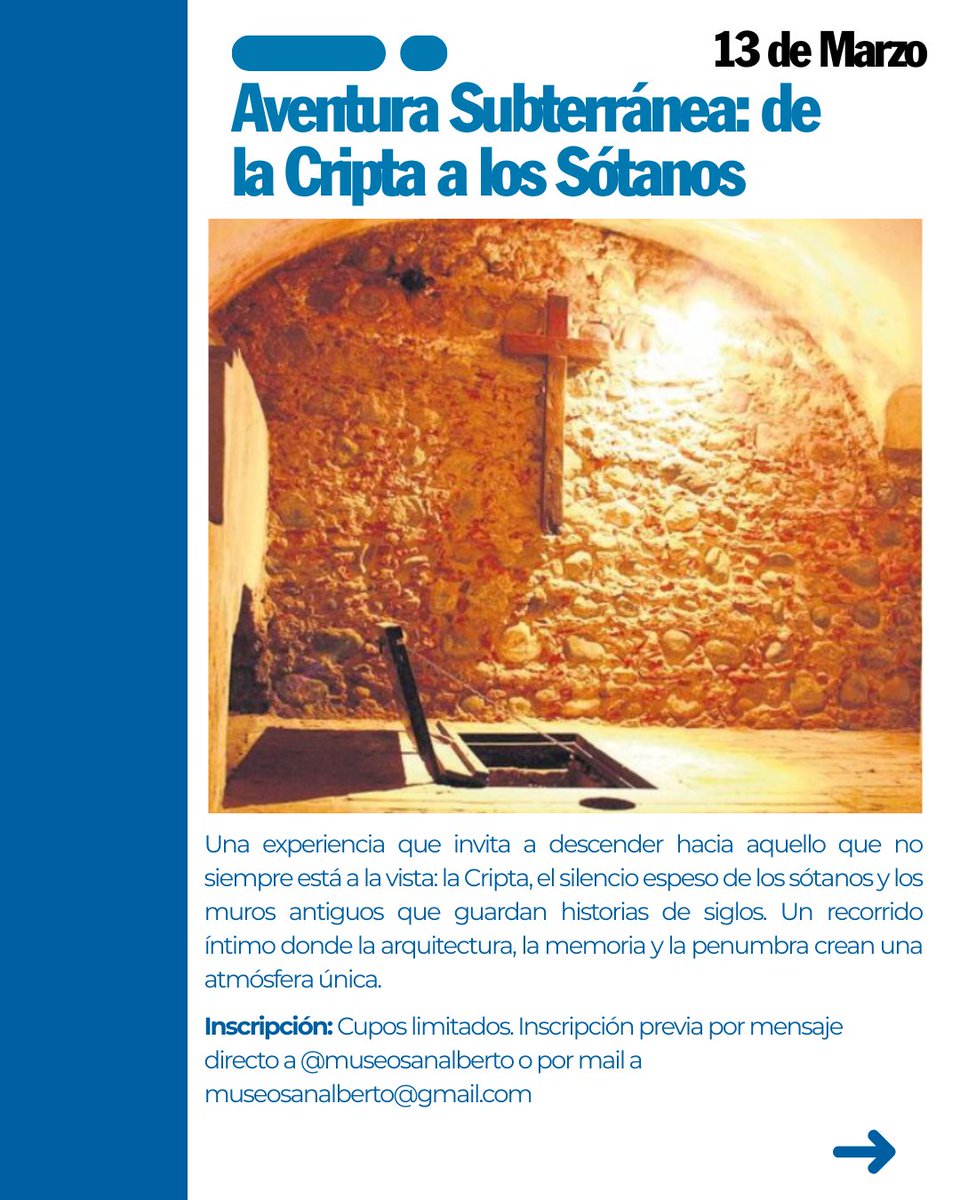 13 de Marzo

Aventura Subterránea: de la Cripta a los Sótanos

Una experiencia que invita a descender hacia aquello que no siempre está a la vista: la Cripta, el silencio espeso de los sótanos y los muros antiguos que guardan historias de siglos. Un recorrido íntimo donde la arquitectura, la memoria y la penumbra crean una atmósfera única.

Inscripción: Cupos limitados. Inscripción previa por mensaje directo a @museosanalberto o por mail a museosanalberto@gmail.com